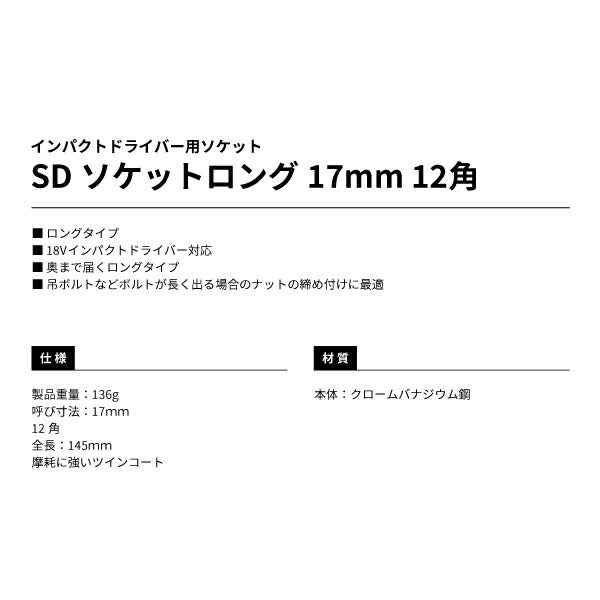 インパクトドライバー用ソケット
SD ソケットロング 17mm 12角

■ ロングタイプ
■ 18Vインパクトドライバー対応
■ 奥まで届くロングタイプ
■ 吊ボルトなどボルトが長く出る場合のナットの締め付けに最適

仕様

製品重量：136g
呼び寸法：17mm
12 角
全長：145mm
摩耗に強いツインコート

材質

本体：クロームバナジウム鋼